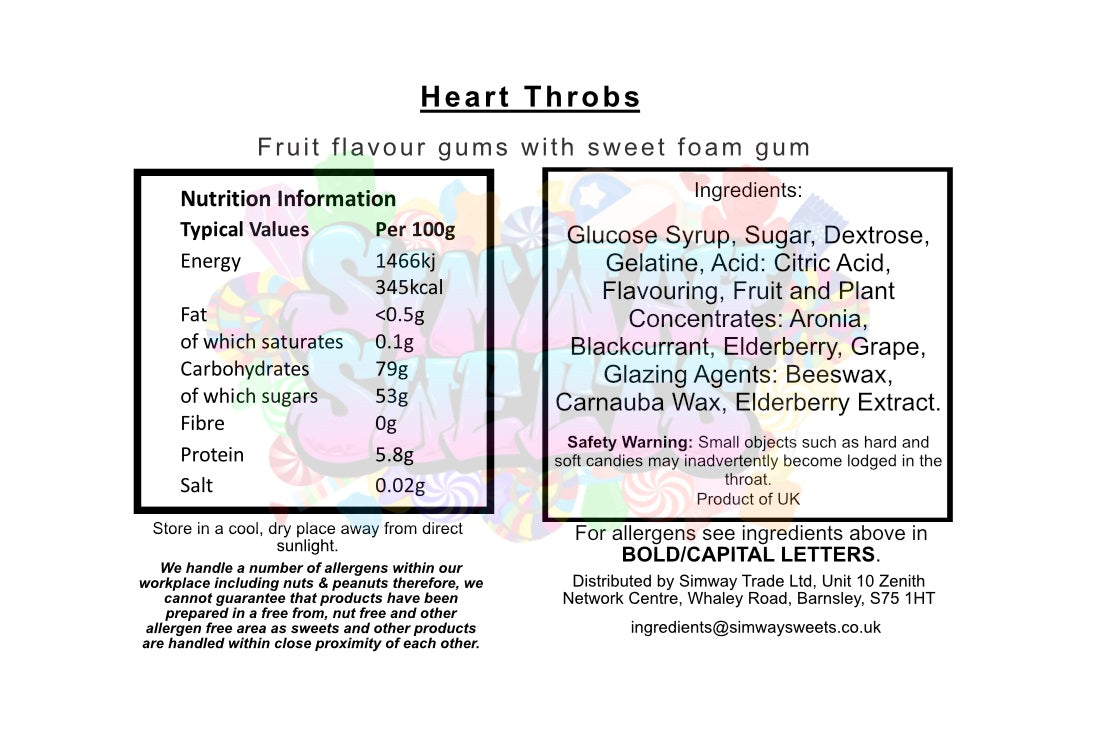 Heart Throbs

Fruit flavour gums with sweet foam gum

Nutrition Information

| Typical Values | Per 100g |
|---|---|
| Energy | 1466kj 345kcal |
| Fat | <0.5g |
| of which saturates | 0.1g |
| Carbohydrates | 79g |
| of which sugars | 53g |
| Fibre | 0g |
| Protein | 5.8g |
| Salt | 0.02g |

Store in a cool, dry place away from direct sunlight.

We handle a number of allergens within our workplace including nuts & peanuts therefore, we cannot guarantee that products have been prepared in a free from, nut free and other allergen free area as sweets and other products are handled within close proximity of each other.

Ingredients:

Glucose Syrup, Sugar, Dextrose, Gelatine, Acid: Citric Acid, Flavouring, Fruit and Plant Concentrates: Aronia, Blackcurrant, Elderberry, Grape, Glazing Agents: Beeswax, Carnauba Wax, Elderberry Extract.

Safety Warning: Small objects such as hard and soft candies may inadvertently become lodged in the throat.
Product of UK

For allergens see ingredients above in BOLD/CAPITAL LETTERS.

Distributed by Simway Trade Ltd, Unit 10 Zenith Network Centre, Whaley Road, Barnsley, S75 1HT

ingredients@simwaysweets.co.uk